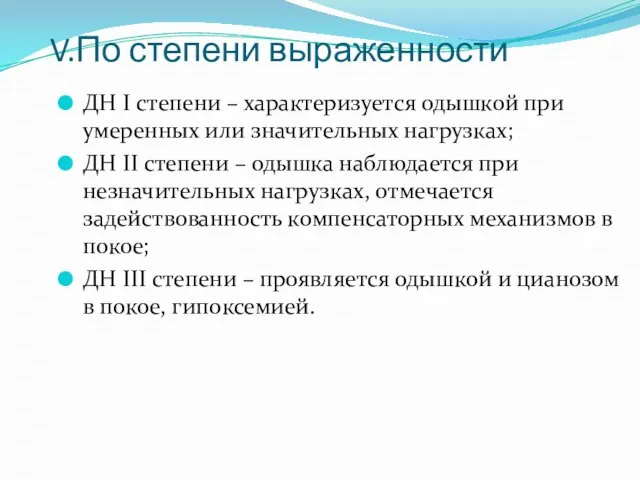 V.По степени выраженности

ДН I степени – характеризуется одышкой при умеренных или значительных нагрузках;

ДН II степени – одышка наблюдается при незначительных нагрузках, отмечается задействованность компенсаторных механизмов в покое;

ДН III степени – проявляется одышкой и цианозом в покое, гипоксемией.